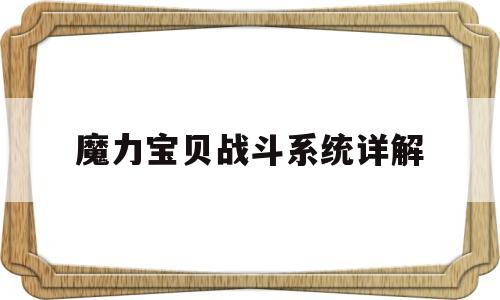 魔力宝贝战斗系统详解